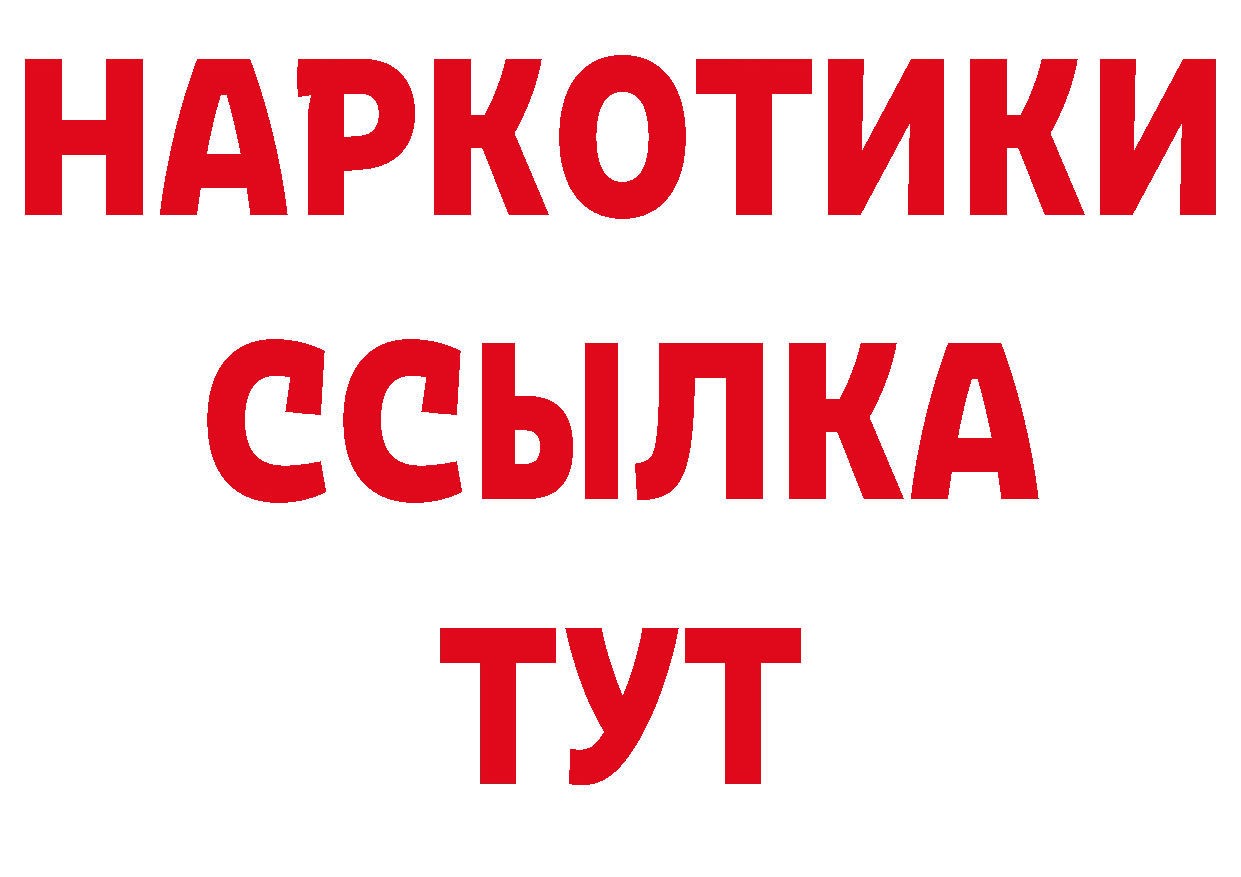 НАРКОТИКИ
ССЫЛКА
ТУТ